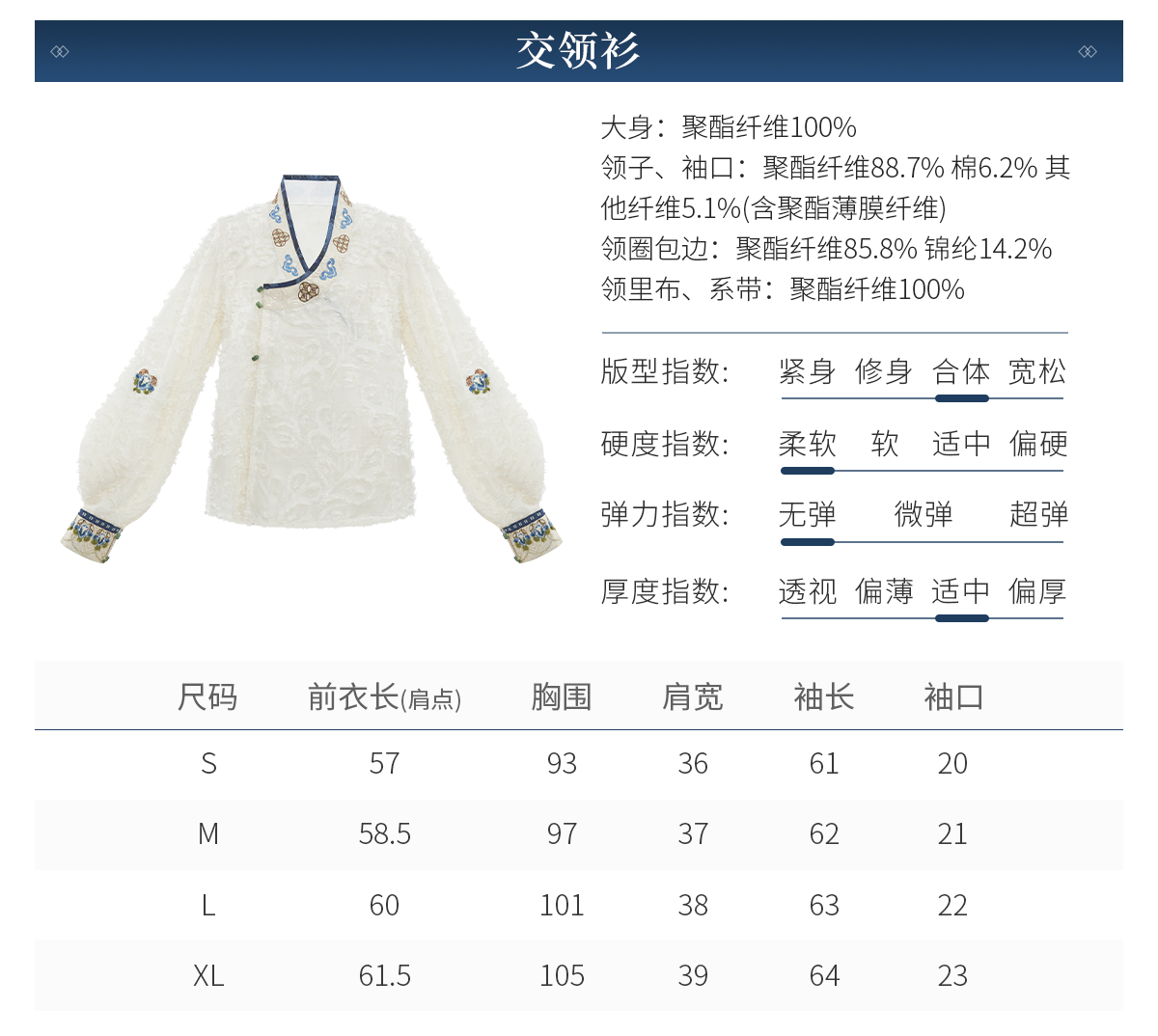 交领衫

大身：聚酯纤维100%
领子、袖口：聚酯纤维88.7% 棉6.2% 其他纤维5.1%(含聚酯薄膜纤维)
领圈包边：聚酯纤维85.8% 锦纶14.2%
领里布、系带：聚酯纤维100%

版型指数: 紧身 修身 合体 宽松

硬度指数: 柔软 软 适中 偏硬

弹力指数: 无弹 微弹 超弹

厚度指数: 透视 偏薄 适中 偏厚

| 尺码 | 前衣长(肩点) | 胸围 | 肩宽 | 袖长 | 袖口 |
|---|---|---|---|---|---|
| S | 57 | 93 | 36 | 61 | 20 |
| M | 58.5 | 97 | 37 | 62 | 21 |
| L | 60 | 101 | 38 | 63 | 22 |
| XL | 61.5 | 105 | 39 | 64 | 23 |